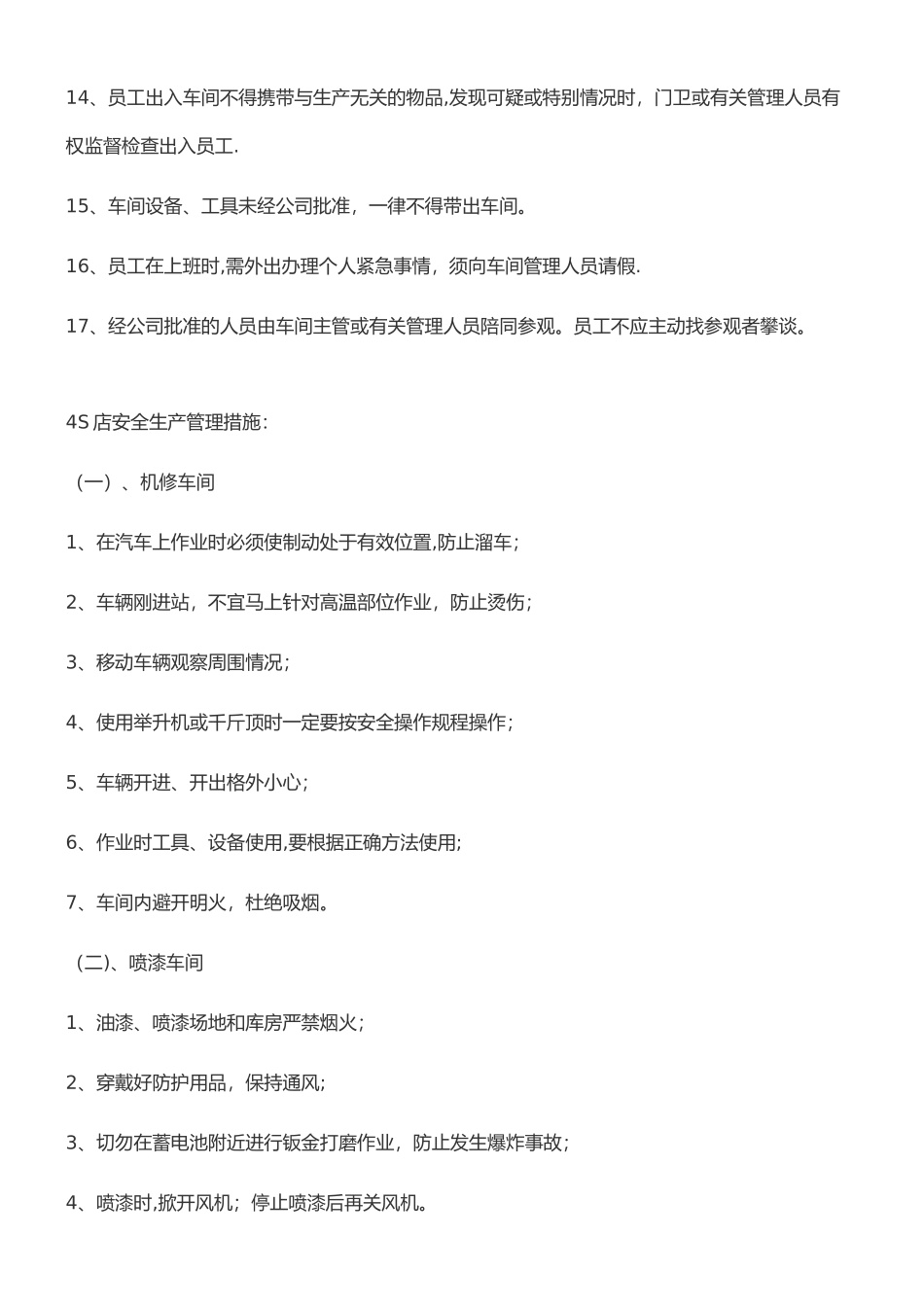 14、员工出入车间不得携带与生产无关的物品,发现可疑或特别情况时，门卫或有关管理人员有权监督检查出入员工.

15、车间设备、工具未经公司批准，一律不得带出车间。

16、员工在上班时,需外出办理个人紧急事情，须向车间管理人员请假.

17、经公司批准的人员由车间主管或有关管理人员陪同参观。员工不应主动找参观者攀谈。

4S 店安全生产管理措施:

（一）、机修车间

1、在汽车上作业时必须使制动处于有效位置,防止溜车;

2、车辆刚进站，不宜马上针对高温部位作业，防止烫伤;

3、移动车辆观察周围情况;

4、使用举升机或千斤顶时一定要按安全操作规程操作;

5、车辆开进、开出格外小心;

6、作业时工具、设备使用,要根据正确方法使用;

7、车间内避开明火，杜绝吸烟。

（二)、喷漆车间

1、油漆、喷漆场地和库房严禁烟火;

2、穿戴好防护用品，保持通风;

3、切勿在蓄电池附近进行钣金打磨作业，防止发生爆炸事故;

4、喷漆时,掀开风机；停止喷漆后再关风机。